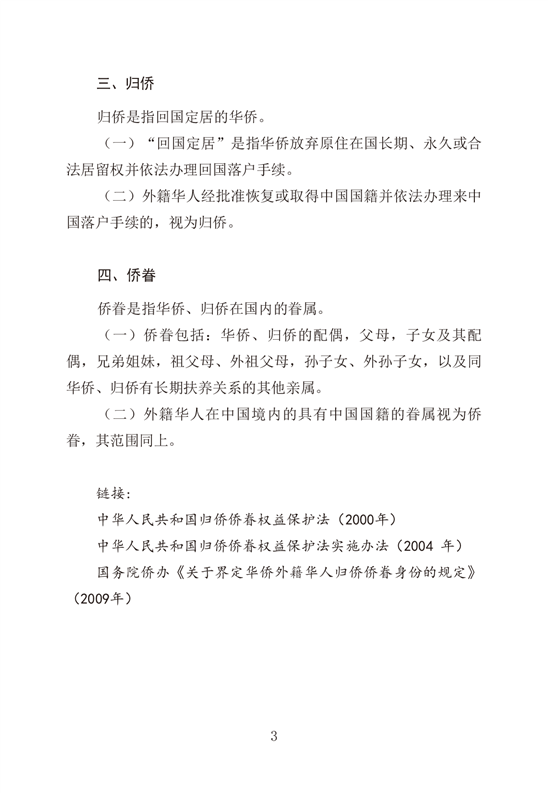 三、归侨

归侨是指回国定居的华侨。

（一）“回国定居”是指华侨放弃原住在国长期、永久或合法居留权并依法办理回国落户手续。

（二）外籍华人经批准恢复或取得中国国籍并依法办理来中国落户手续的，视为归侨。

四、侨眷

侨眷是指华侨、归侨在国内的眷属。

（一）侨眷包括：华侨、归侨的配偶，父母，子女及其配偶，兄弟姐妹，祖父母、外祖父母，孙子女、外孙子女，以及同华侨、归侨有长期扶养关系的其他亲属。

（二）外籍华人在中国境内的具有中国国籍的眷属视为侨眷，其范围同上。

链接：

中华人民共和国归侨侨眷权益保护法（2000年）

中华人民共和国归侨侨眷权益保护法实施办法（2004 年）

国务院侨办《关于界定华侨外籍华人归侨侨眷身份的规定》（2009年）

3